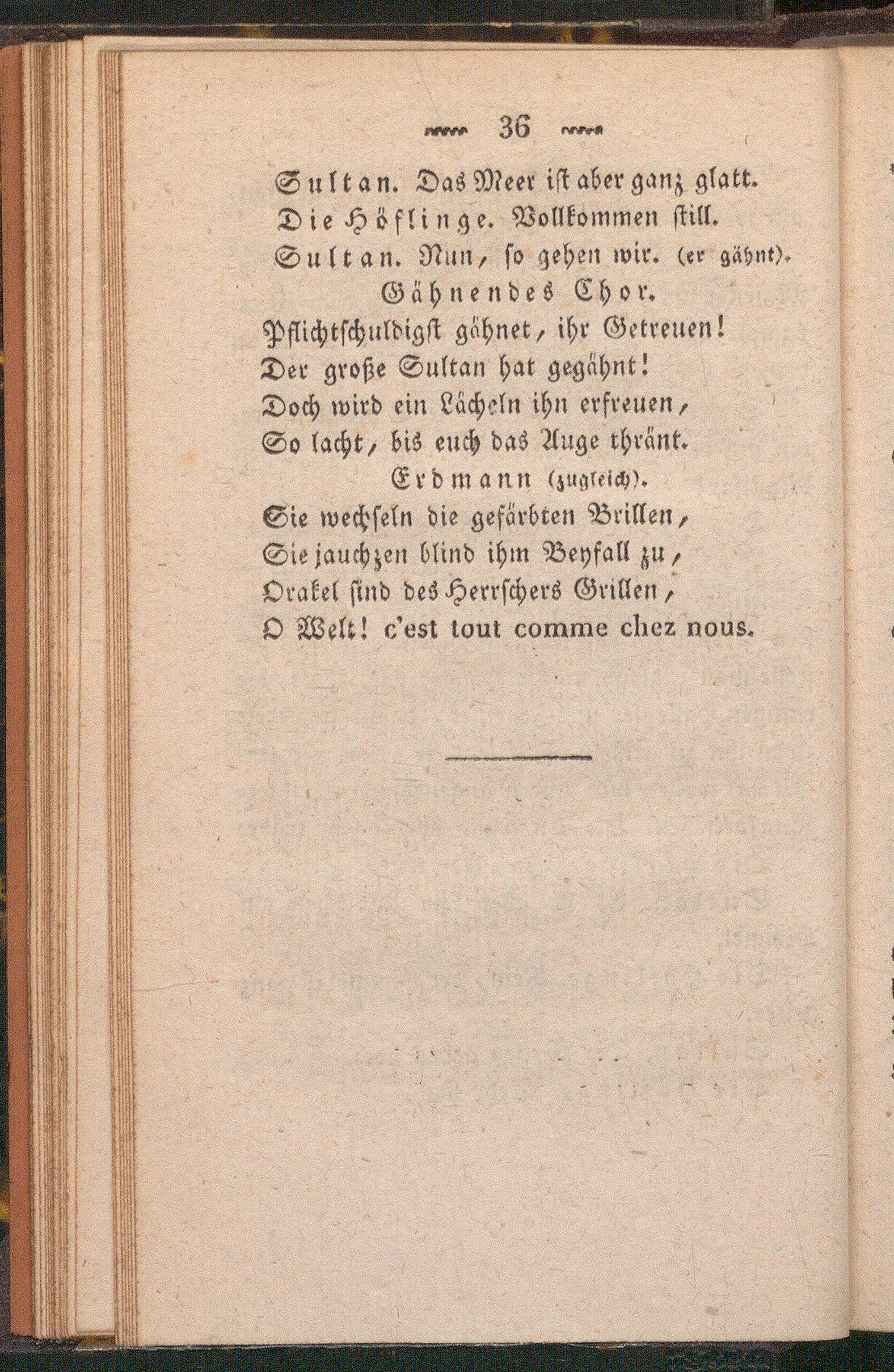 36

Sultan. Das Meer ist aber ganz glatt.

Die Höflinge. Vollkommen still.

Sultan. Nun, so gehen wir. (er gähnt).

Gähnendes Chor.

Pflichtschuldigst gähnet, ihr Getreuen!
Der große Sultan hat gegähnt!
Doch wird ein Lächeln ihn erfreuen,
So lacht, bis euch das Auge thränt.

Erdmann (zugleich).

Sie wechseln die gefärbten Brillen,
Sie jauchzen blind ihm Beyfall zu,
Orakel sind des Herrschers Grillen,
O Welt! c'est tout comme chez nous.